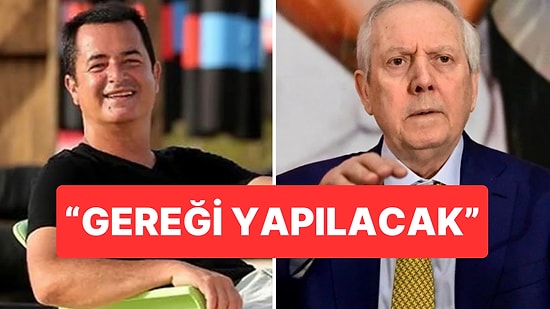 “GEREĞİ YAPILACAK”